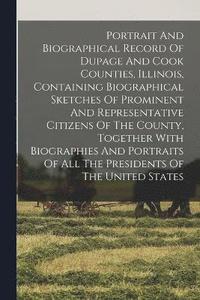 Portrait And Biographical Record Of Dupage And Cook Counties, Illinois, Containing Biographical Sketches Of Prominent And Representative Citizens Of The County, Together With Biographies And Portraits Of All The Presidents Of The United States